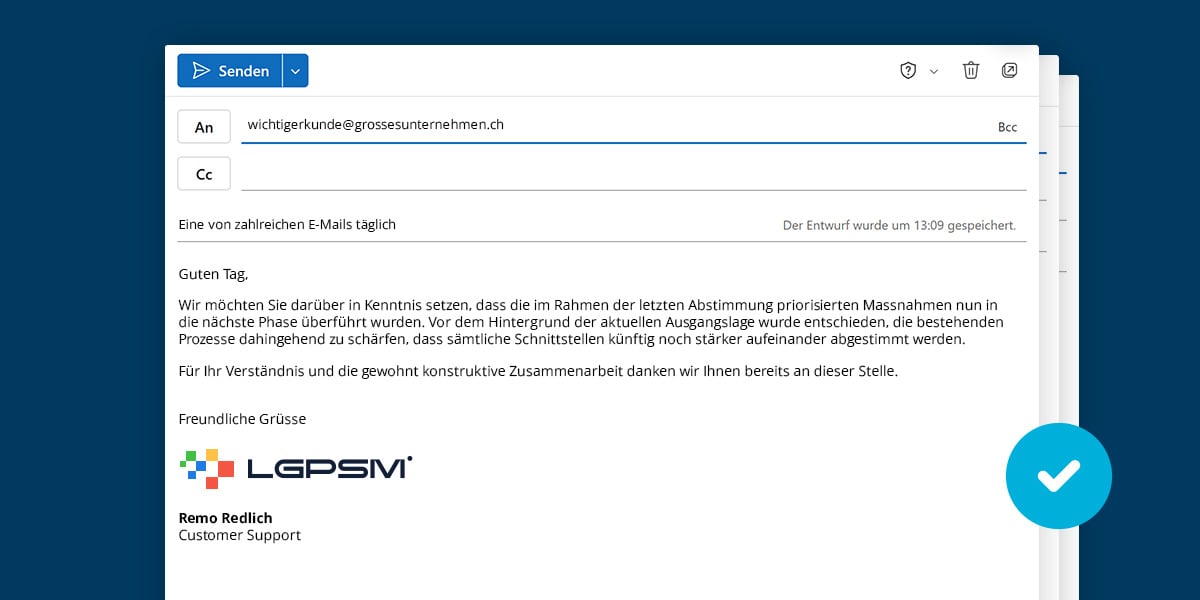 Senden

An wichtigerkunde@grossesunternehmen.ch Bcc

Cc

Eine von zahlreichen E-Mails täglich

Der Entwurf wurde um 13:09 gespeichert.

Guten Tag,

Wir möchten Sie darüber in Kenntnis setzen, dass die im Rahmen der letzten Abstimmung priorisierten Massnahmen nun in die nächste Phase überführt wurden. Vor dem Hintergrund der aktuellen Ausgangslage wurde entschieden, die bestehenden Prozesse dahingehend zu schärfen, dass sämtliche Schnittstellen künftig noch stärker aufeinander abgestimmt werden.

Für Ihr Verständnis und die gewohnt konstruktive Zusammenarbeit danken wir Ihnen bereits an dieser Stelle.

Freundliche Grüsse

LGPSM

Remo Redlich
Customer Support